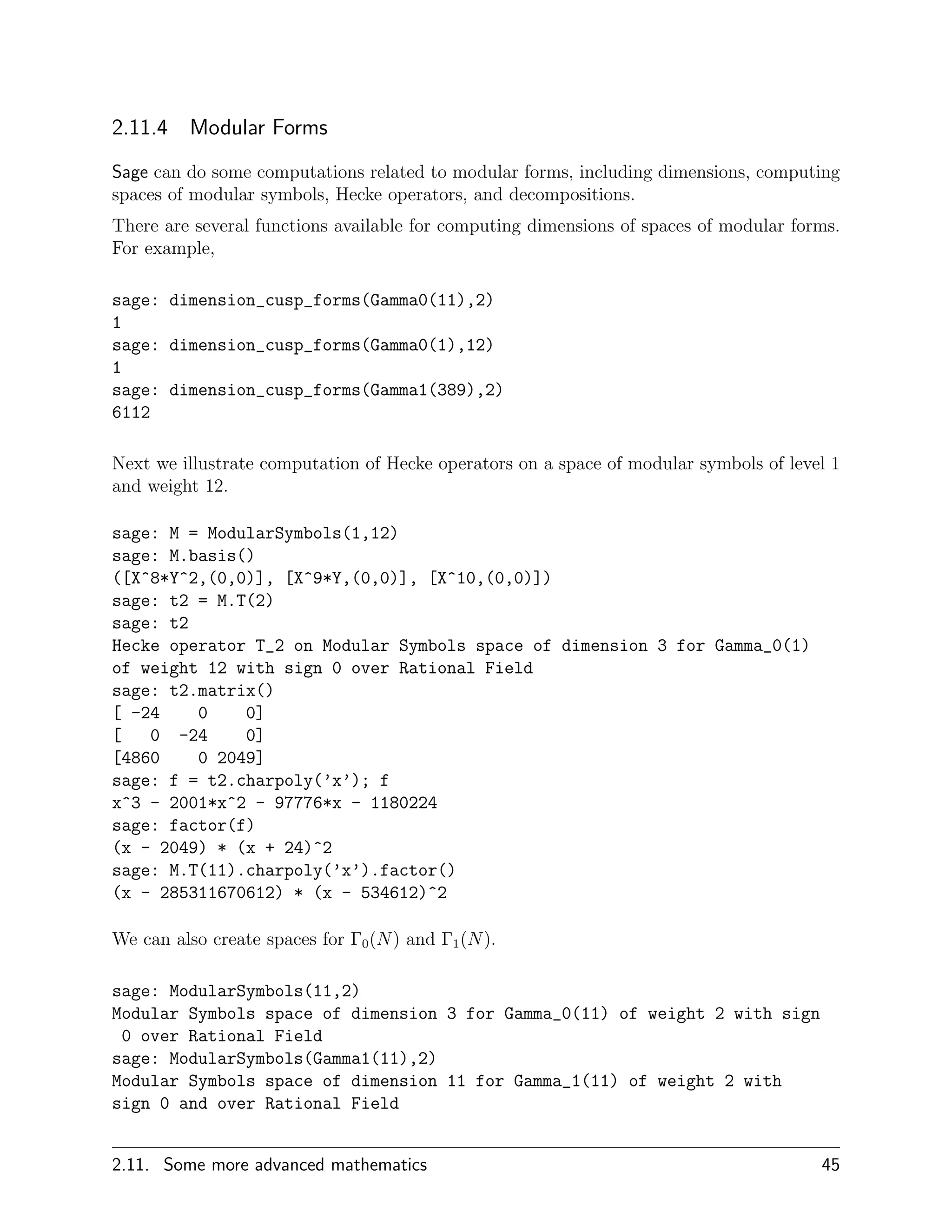 2.11.4 Modular Forms

Sage can do some computations related to modular forms, including dimensions, computing spaces of modular symbols, Hecke operators, and decompositions.

There are several functions available for computing dimensions of spaces of modular forms. For example,

sage: dimension_cusp_forms(Gamma0(11),2)
1
sage: dimension_cusp_forms(Gamma0(1),12)
1
sage: dimension_cusp_forms(Gamma1(389),2)
6112

Next we illustrate computation of Hecke operators on a space of modular symbols of level 1 and weight 12.

sage: M = ModularSymbols(1,12)
sage: M.basis()
([X^8*Y^2,(0,0)], [X^9*Y,(0,0)], [X^10,(0,0)])
sage: t2 = M.T(2)
sage: t2
Hecke operator T_2 on Modular Symbols space of dimension 3 for Gamma_0(1)
of weight 12 with sign 0 over Rational Field
sage: t2.matrix()
[ -24    0    0]
[   0  -24    0]
[4860    0 2049]
sage: f = t2.charpoly('x'); f
x^3 - 2001*x^2 - 97776*x - 1180224
sage: factor(f)
(x - 2049) * (x + 24)^2
sage: M.T(11).charpoly('x').factor()
(x - 285311670612) * (x - 534612)^2

We can also create spaces for $\Gamma_0(N)$ and $\Gamma_1(N)$.

sage: ModularSymbols(11,2)
Modular Symbols space of dimension 3 for Gamma_0(11) of weight 2 with sign
 0 over Rational Field
sage: ModularSymbols(Gamma1(11),2)
Modular Symbols space of dimension 11 for Gamma_1(11) of weight 2 with
sign 0 and over Rational Field

2.11. Some more advanced mathematics 45